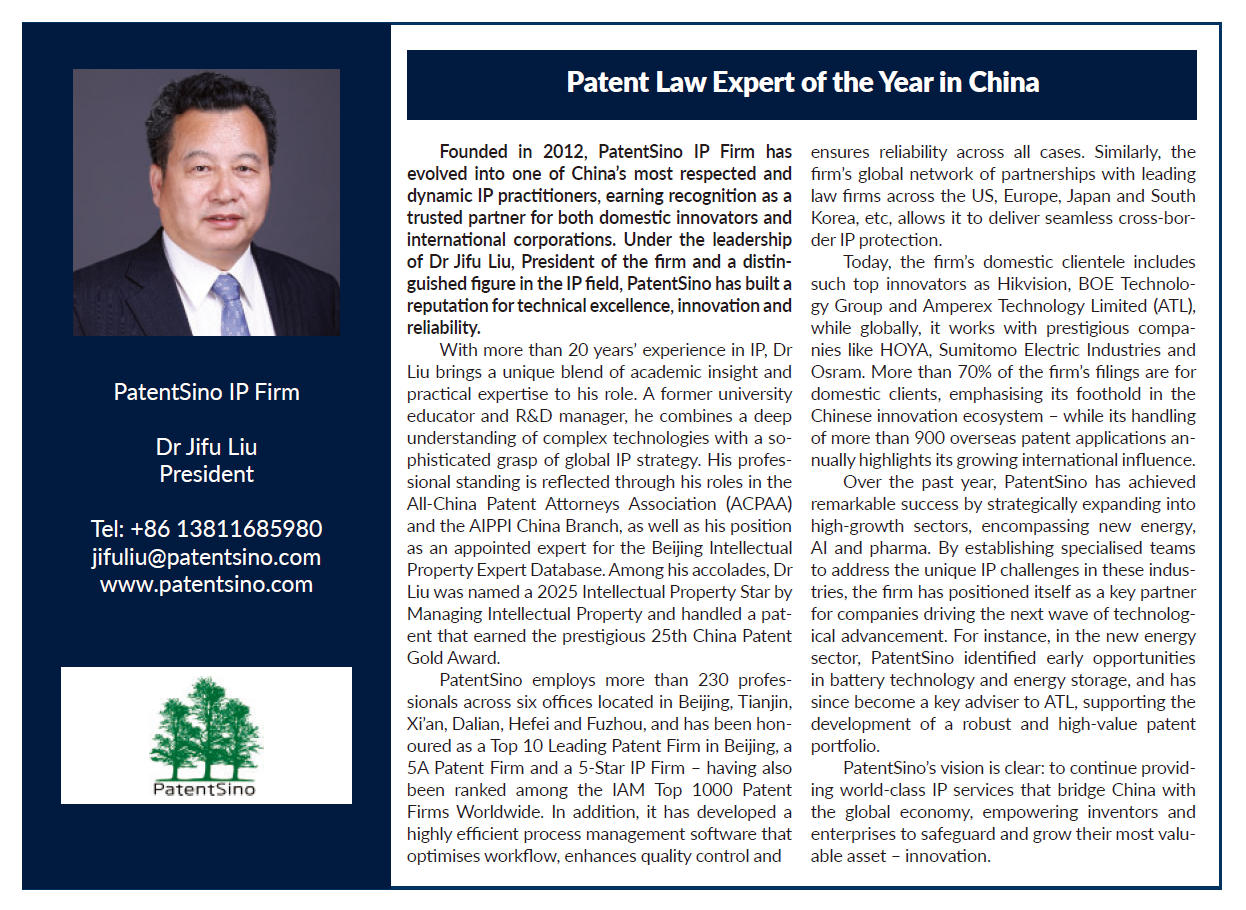 PatentSino IP Firm

Dr Jifu Liu
President

Tel: +86 13811685980
jifuliu@patentsino.com
www.patentsino.com

PatentSino

Patent Law Expert of the Year in China

Founded in 2012, PatentSino IP Firm has evolved into one of China's most respected and dynamic IP practitioners, earning recognition as a trusted partner for both domestic innovators and international corporations. Under the leadership of Dr Jifu Liu, President of the firm and a distinguished figure in the IP field, PatentSino has built a reputation for technical excellence, innovation and reliability.

With more than 20 years' experience in IP, Dr Liu brings a unique blend of academic insight and practical expertise to his role. A former university educator and R&D manager, he combines a deep understanding of complex technologies with a sophisticated grasp of global IP strategy. His professional standing is reflected through his roles in the All-China Patent Attorneys Association (ACPAA) and the AIPPI China Branch, as well as his position as an appointed expert for the Beijing Intellectual Property Expert Database. Among his accolades, Dr Liu was named a 2025 Intellectual Property Star by Managing Intellectual Property and handled a patent that earned the prestigious 25th China Patent Gold Award.

PatentSino employs more than 230 professionals across six offices located in Beijing, Tianjin, Xi'an, Dalian, Hefei and Fuzhou, and has been honoured as a Top 10 Leading Patent Firm in Beijing, a 5A Patent Firm and a 5-Star IP Firm – having also been ranked among the IAM Top 1000 Patent Firms Worldwide. In addition, it has developed a highly efficient process management software that optimises workflow, enhances quality control and ensures reliability across all cases. Similarly, the firm's global network of partnerships with leading law firms across the US, Europe, Japan and South Korea, etc, allows it to deliver seamless cross-border IP protection.

Today, the firm's domestic clientele includes such top innovators as Hikvision, BOE Technology Group and Amperex Technology Limited (ATL), while globally, it works with prestigious companies like HOYA, Sumitomo Electric Industries and Osram. More than 70% of the firm's filings are for domestic clients, emphasising its foothold in the Chinese innovation ecosystem – while its handling of more than 900 overseas patent applications annually highlights its growing international influence.

Over the past year, PatentSino has achieved remarkable success by strategically expanding into high-growth sectors, encompassing new energy, AI and pharma. By establishing specialised teams to address the unique IP challenges in these industries, the firm has positioned itself as a key partner for companies driving the next wave of technological advancement. For instance, in the new energy sector, PatentSino identified early opportunities in battery technology and energy storage, and has since become a key adviser to ATL, supporting the development of a robust and high-value patent portfolio.

PatentSino's vision is clear: to continue providing world-class IP services that bridge China with the global economy, empowering inventors and enterprises to safeguard and grow their most valuable asset – innovation.